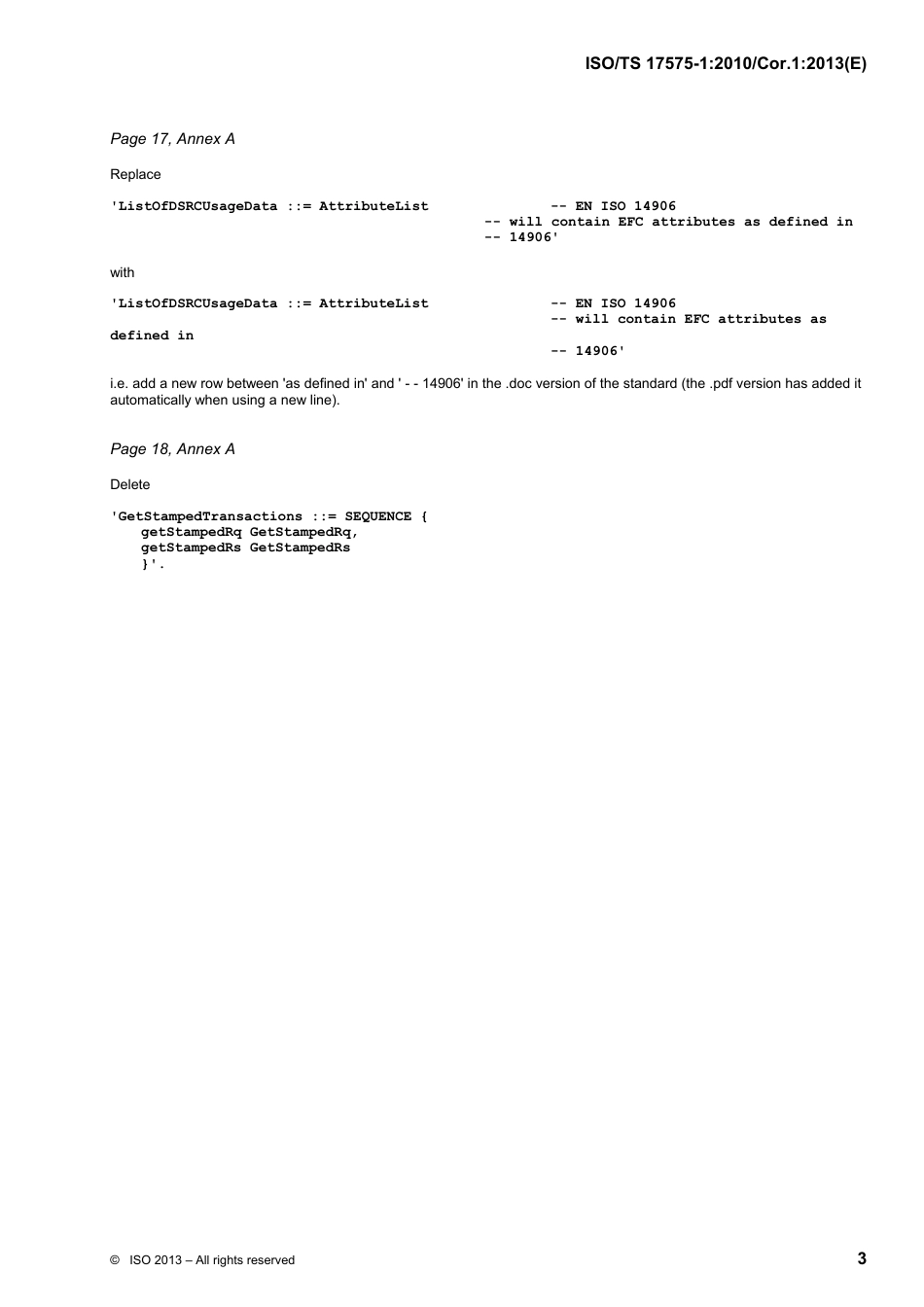 ISO/TS 17575-1:2010/Cor.1:2013(E)

Page 17, Annex A

Replace

'ListOfDSRCUsageData ::= AttributeList -- EN ISO 14906
-- will contain EFC attributes as defined in
-- 14906'

with

'ListOfDSRCUsageData ::= AttributeList -- EN ISO 14906
-- will contain EFC attributes as
defined in
-- 14906'

i.e. add a new row between 'as defined in' and ' - - 14906' in the .doc version of the standard (the .pdf version has added it automatically when using a new line).

Page 18, Annex A

Delete

'GetStampedTransactions ::= SEQUENCE {
getStampedRq GetStampedRq,
getStampedRs GetStampedRs
}'.

© ISO 2013 – All rights reserved

3